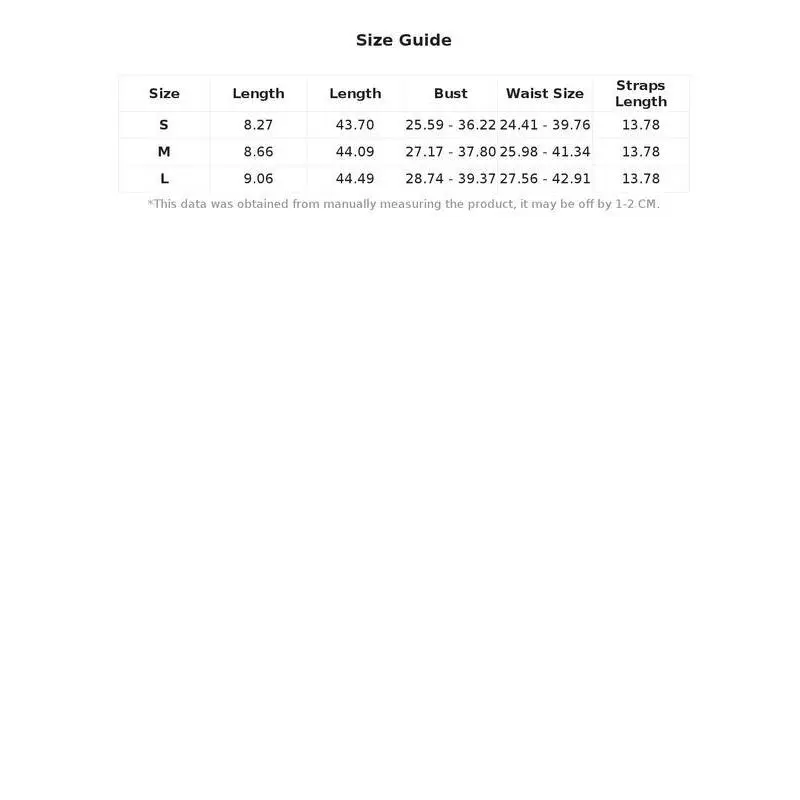 Size Guide

| Size | Length | Length | Bust | Waist Size | Straps Length |
|---|---|---|---|---|---|
| S | 8.27 | 43.70 | 25.59 - 36.22 | 24.41 - 39.76 | 13.78 |
| M | 8.66 | 44.09 | 27.17 - 37.80 | 25.98 - 41.34 | 13.78 |
| L | 9.06 | 44.49 | 28.74 - 39.37 | 27.56 - 42.91 | 13.78 |

*This data was obtained from manually measuring the product, it may be off by 1-2 CM.